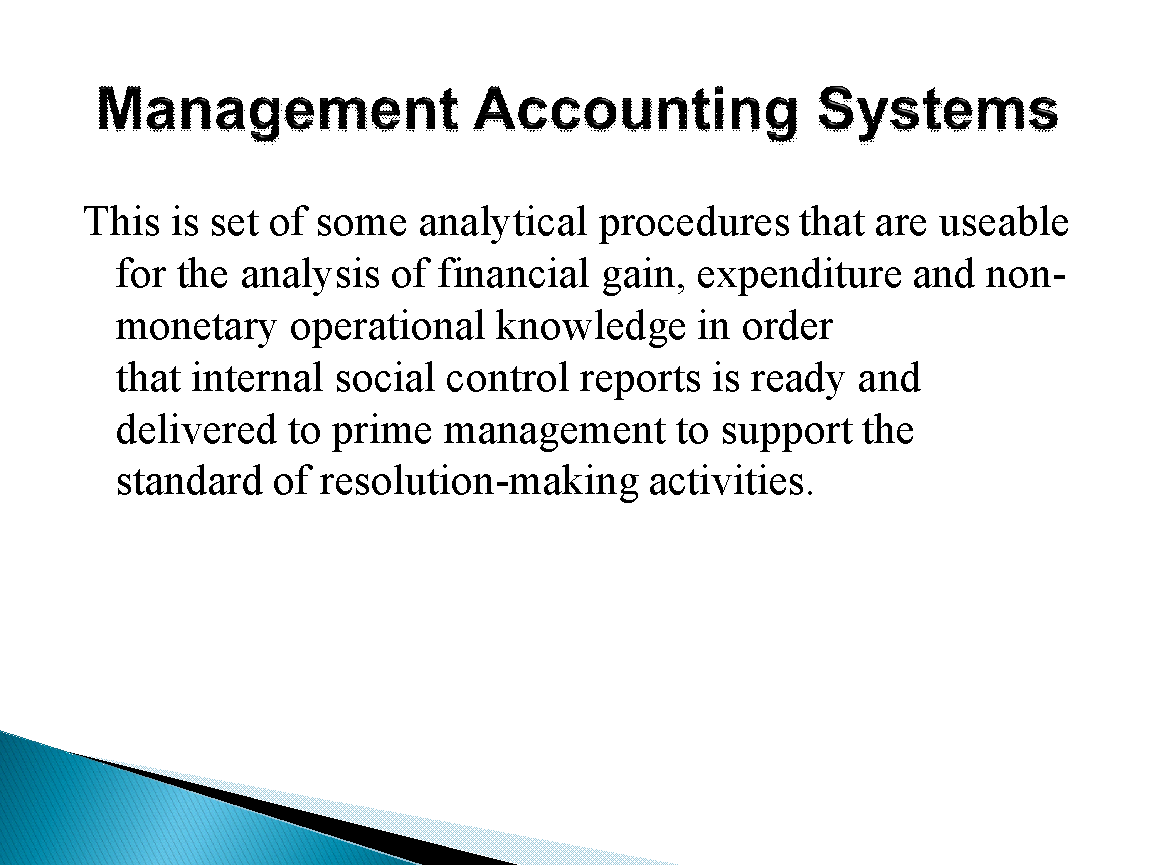 Management Accounting Systems

This is set of some analytical procedures that are useable for the analysis of financial gain, expenditure and non-monetary operational knowledge in order that internal social control reports is ready and delivered to prime management to support the standard of resolution-making activities.